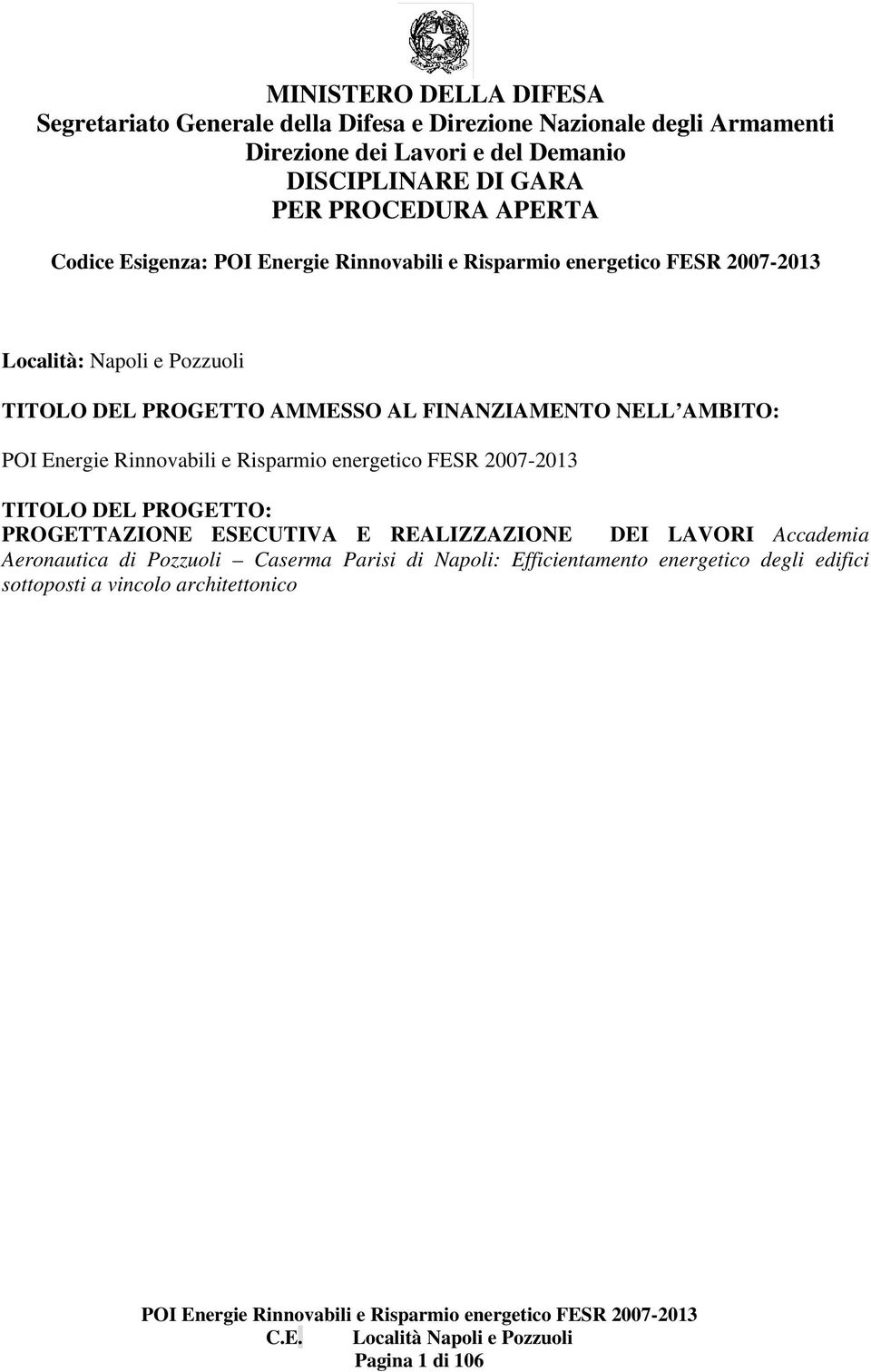 MINISTERO DELLA DIFESA
Segretariato Generale della Difesa e Direzione Nazionale degli Armamenti
Direzione dei Lavori e del Demanio
DISCIPLINARE DI GARA
PER PROCEDURA APERTA

Codice Esigenza: POI Energie Rinnovabili e Risparmio energetico FESR 2007-2013

Località: Napoli e Pozzuoli

TITOLO DEL PROGETTO AMMESSO AL FINANZIAMENTO NELL AMBITO:

POI Energie Rinnovabili e Risparmio energetico FESR 2007-2013

TITOLO DEL PROGETTO:
PROGETTAZIONE ESECUTIVA E REALIZZAZIONE DEI LAVORI Accademia Aeronautica di Pozzuoli – Caserma Parisi di Napoli: Efficientamento energetico degli edifici sottoposti a vincolo architettonico

POI Energie Rinnovabili e Risparmio energetico FESR 2007-2013
C.E. Località Napoli e Pozzuoli
Pagina 1 di 106